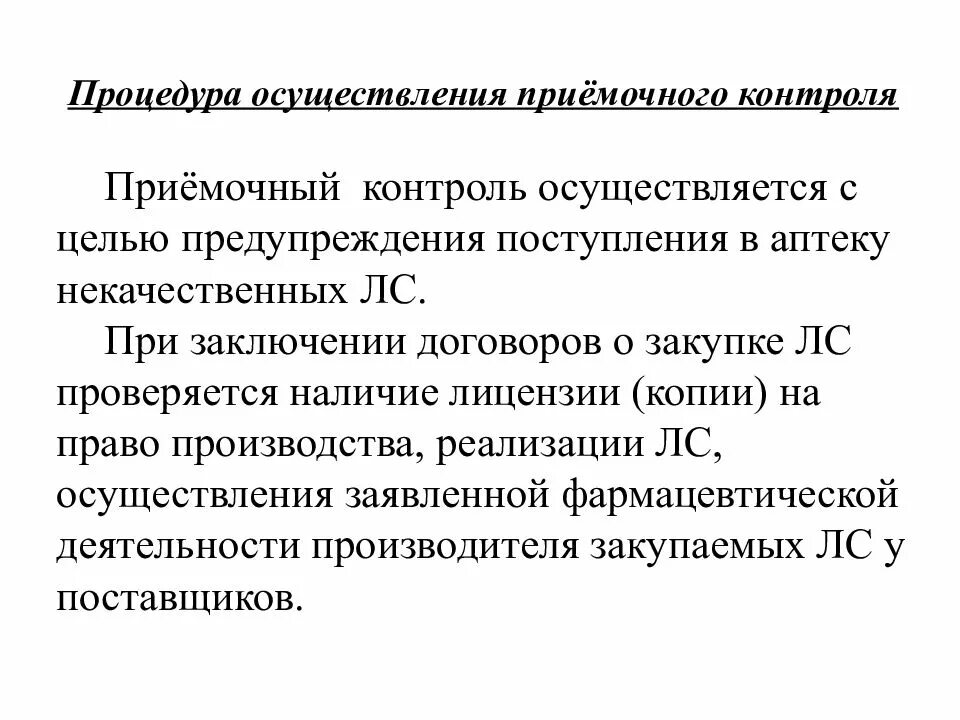 Процедура осуществления приёмочного контроля

Приёмочный контроль осуществляется с целью предупреждения поступления в аптеку некачественных ЛС.

При заключении договоров о закупке ЛС проверяется наличие лицензии (копии) на право производства, реализации ЛС, осуществления заявленной фармацевтической деятельности производителя закупаемых ЛС у поставщиков.